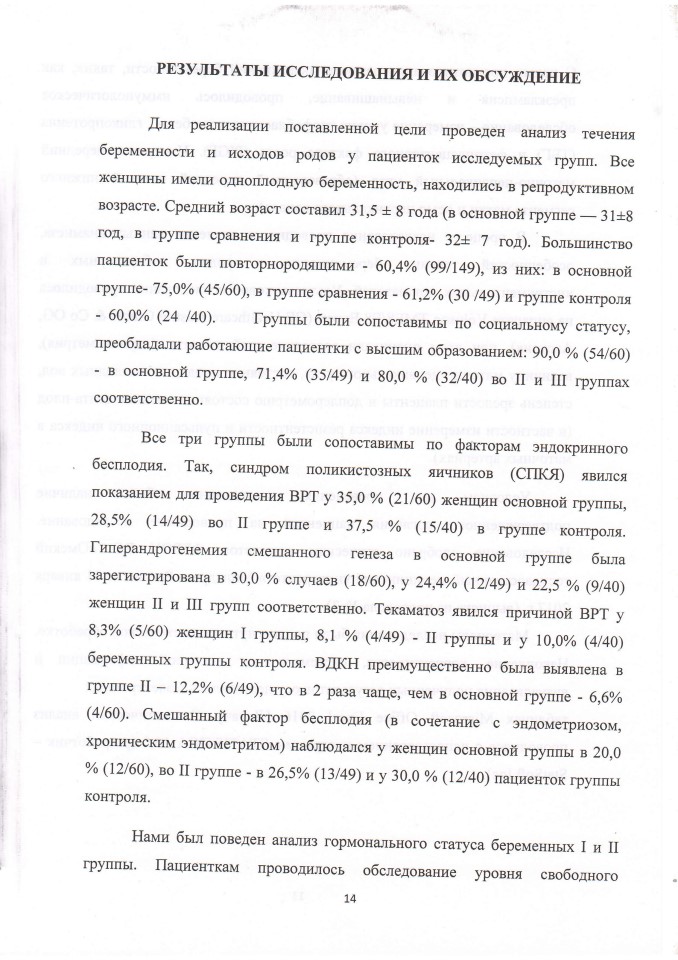 РЕЗУЛЬТАТЫ ИССЛЕДОВАНИЯ И ИХ ОБСУЖДЕНИЕ

Для реализации поставленной цели проведен анализ течения беременности и исходов родов у пациенток исследуемых групп. Все женщины имели одноплодную беременность, находились в репродуктивном возрасте. Средний возраст составил 31,5 ± 8 года (в основной группе — 31±8 год, в группе сравнения и группе контроля- 32± 7 год). Большинство пациенток были повторнородящими - 60,4% (99/149), из них: в основной группе- 75,0% (45/60), в группе сравнения - 61,2% (30 /49) и группе контроля - 60,0% (24 /40). Группы были сопоставимы по социальному статусу, преобладали работающие пациентки с высшим образованием: 90,0 % (54/60) - в основной группе, 71,4% (35/49) и 80,0 % (32/40) во II и III группах соответственно.

Все три группы были сопоставимы по факторам эндокринного бесплодия. Так, синдром поликистозных яичников (СПКЯ) явился показанием для проведения ВРТ у 35,0 % (21/60) женщин основной группы, 28,5% (14/49) во II группе и 37,5 % (15/40) в группе контроля. Гиперандрогенемия смешанного генеза в основной группе была зарегистрирована в 30,0 % случаев (18/60), у 24,4% (12/49) и 22,5 % (9/40) женщин II и III групп соответственно. Текаматоз явился причиной ВРТ у 8,3% (5/60) женщин I группы, 8,1 % (4/49) - II группы и у 10,0% (4/40) беременных группы контроля. ВДКН преимущественно была выявлена в группе II – 12,2% (6/49), что в 2 раза чаще, чем в основной группе - 6,6% (4/60). Смешанный фактор бесплодия (в сочетание с эндометриозом, хроническим эндометритом) наблюдался у женщин основной группы в 20,0 % (12/60), во II группе - в 26,5% (13/49) и у 30,0 % (12/40) пациенток группы контроля.

Нами был поведен анализ гормонального статуса беременных I и II группы. Пациенткам проводилось обследование уровня свободного

14